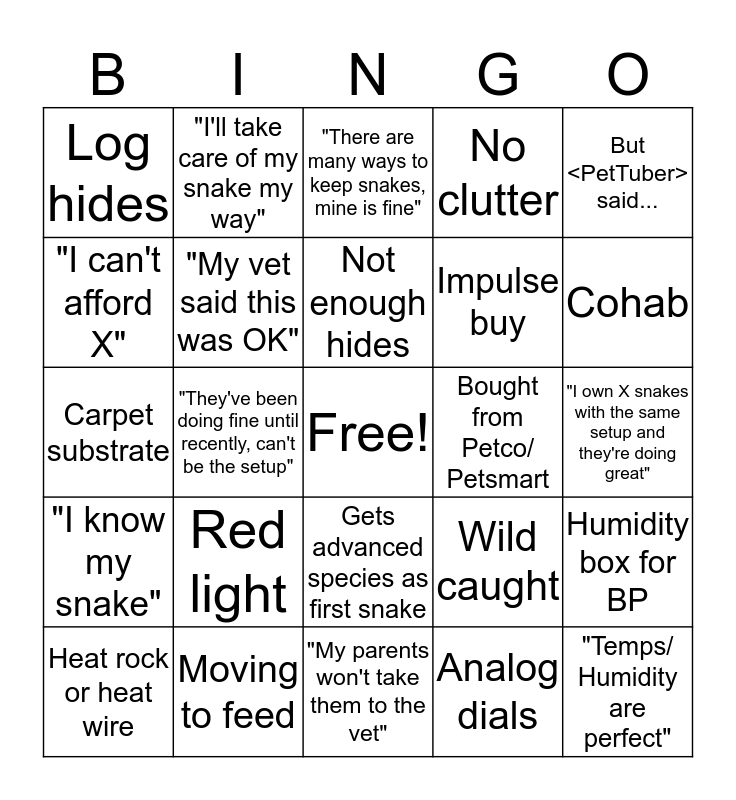 | B | I | N | G | O |
|---|---|---|---|---|
| Log hides | "I'll take care of my snake my way" | "There are many ways to keep snakes, mine is fine" | No clutter | But <PetTuber> said... |
| "I can't afford X" | "My vet said this was OK" | Not enough hides | Impulse buy | Cohab |
| Carpet substrate | "They've been doing fine until recently, can't be the setup" | Free! | Bought from Petco/ Petsmart | "I own X snakes with the same setup and they're doing great" |
| "I know my snake" | Red light | Gets advanced species as first snake | Wild caught | Humidity box for BP |
| Heat rock or heat wire | Moving to feed | "My parents won't take them to the vet" | Analog dials | "Temps/ Humidity are perfect" |